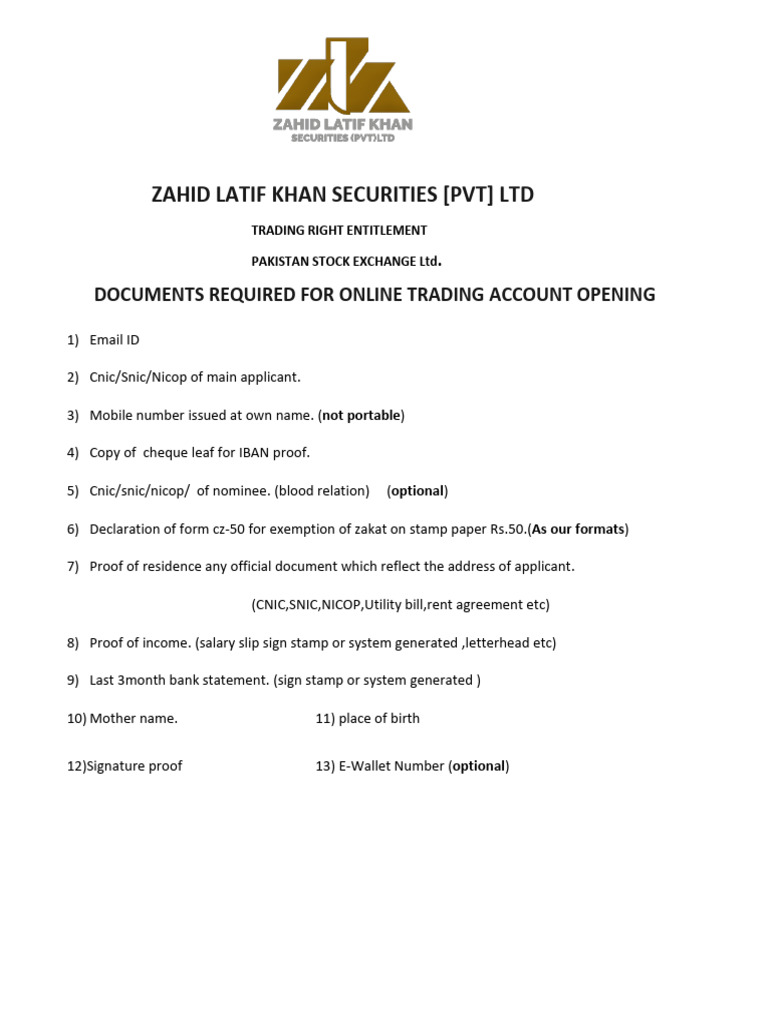 ZAHID LATIF KHAN
SECURITIES (PVT) LTD

ZAHID LATIF KHAN SECURITIES [PVT] LTD

TRADING RIGHT ENTITLEMENT

PAKISTAN STOCK EXCHANGE Ltd.

DOCUMENTS REQUIRED FOR ONLINE TRADING ACCOUNT OPENING

1) Email ID

2) Cnic/Snic/Nicop of main applicant.

3) Mobile number issued at own name. (not portable)

4) Copy of cheque leaf for IBAN proof.

5) Cnic/snic/nicop/ of nominee. (blood relation) (optional)

6) Declaration of form cz-50 for exemption of zakat on stamp paper Rs.50.(As our formats)

7) Proof of residence any official document which reflect the address of applicant.

(CNIC,SNIC,NICOP,Utility bill,rent agreement etc)

8) Proof of income. (salary slip sign stamp or system generated ,letterhead etc)

9) Last 3month bank statement. (sign stamp or system generated )

10) Mother name. 11) place of birth

12)Signature proof 13) E-Wallet Number (optional)